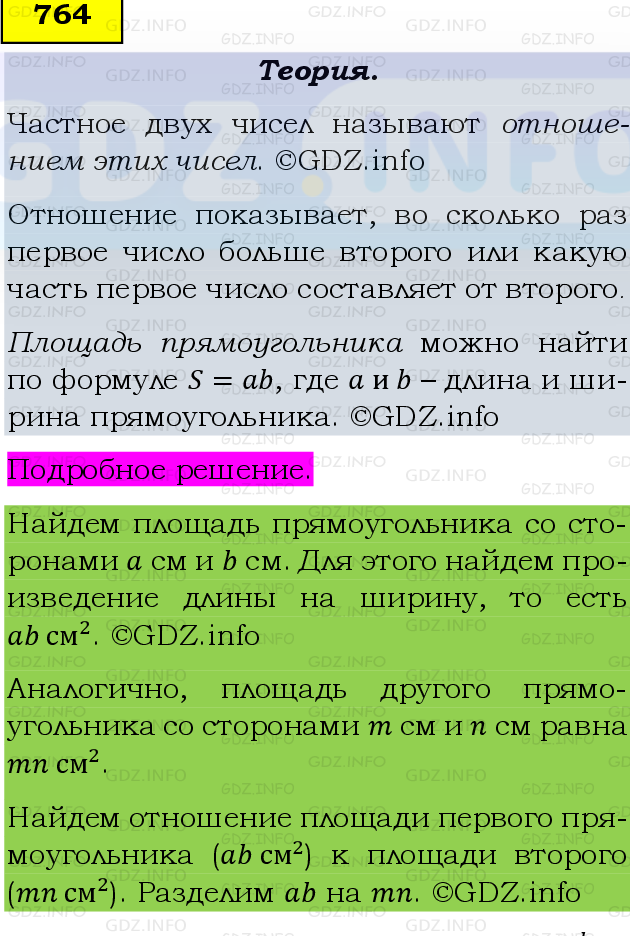 764

Теория.

Частное двух чисел называют отношением этих чисел. ©GDZ.info

Отношение показывает, во сколько раз первое число больше второго или какую часть первое число составляет от второго.

Площадь прямоугольника можно найти по формуле $S = ab$, где $a$ и $b$ – длина и ширина прямоугольника. ©GDZ.info

Подробное решение.

Найдем площадь прямоугольника со сторонами $a$ см и $b$ см. Для этого найдем произведение длины на ширину, то есть $ab$ см$^2$. ©GDZ.info

Аналогично, площадь другого прямоугольника со сторонами $m$ см и $n$ см равна $mn$ см$^2$.

Найдем отношение площади первого прямоугольника ($ab$ см$^2$) к площади второго ($mn$ см$^2$). Разделим $ab$ на $mn$. ©GDZ.info